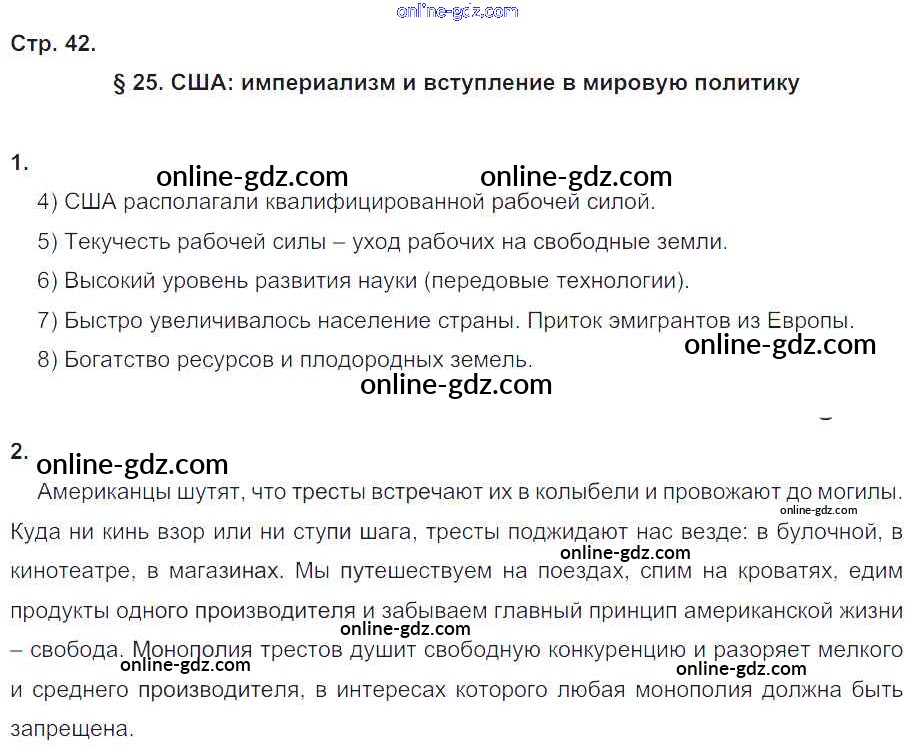 Стр. 42.

§ 25. США: империализм и вступление в мировую политику

1.

4) США располагали квалифицированной рабочей силой.

5) Текучесть рабочей силы – уход рабочих на свободные земли.

6) Высокий уровень развития науки (передовые технологии).

7) Быстро увеличивалось население страны. Приток эмигрантов из Европы.

8) Богатство ресурсов и плодородных земель.

2.

Американцы шутят, что тресты встречают их в колыбели и провожают до могилы. Куда ни кинь взор или ни ступи шага, тресты поджидают нас везде: в булочной, в кинотеатре, в магазинах. Мы путешествуем на поездах, спим на кроватях, едим продукты одного производителя и забываем главный принцип американской жизни – свобода. Монополия трестов душит свободную конкуренцию и разоряет мелкого и среднего производителя, в интересах которого любая монополия должна быть запрещена.

online-gdz.com